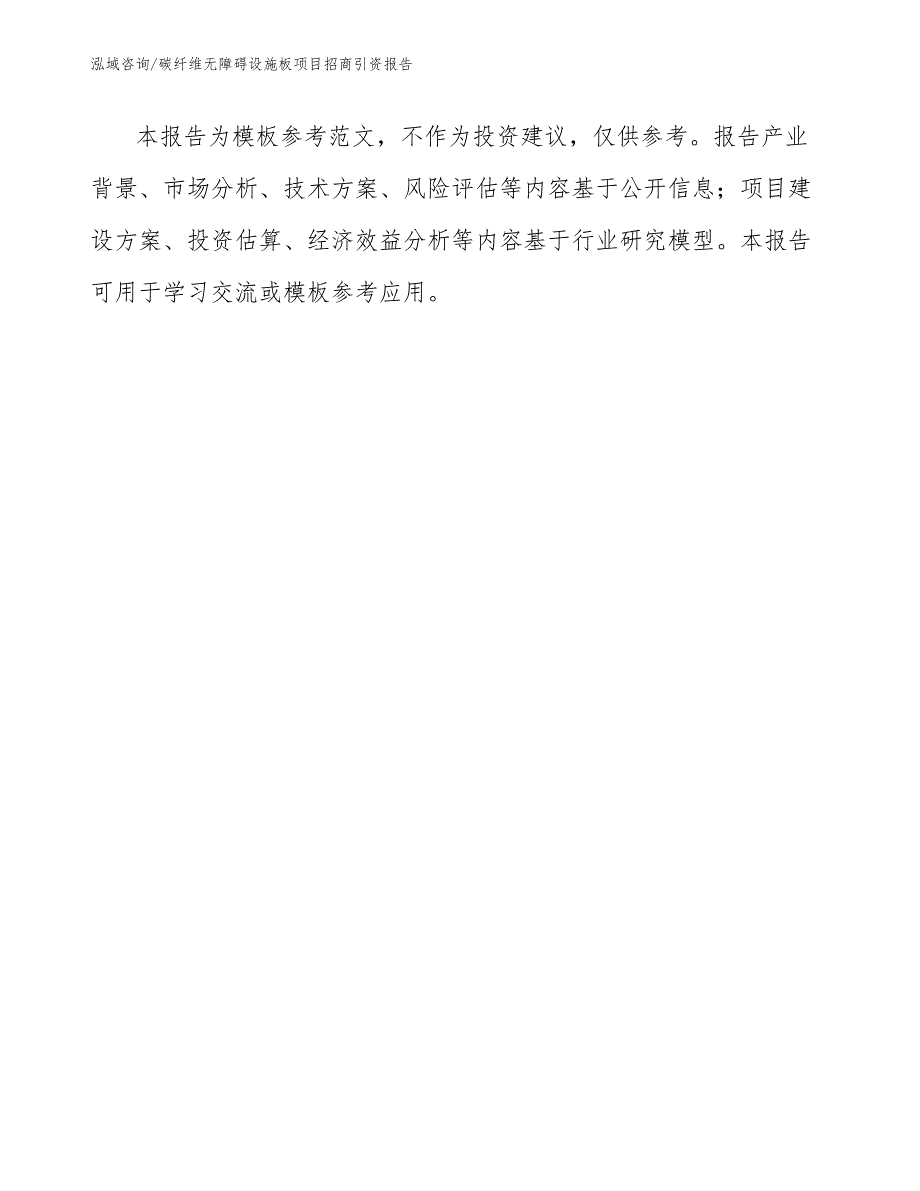 泓域咨询/碳纤维无障碍设施板项目招商引资报告

本报告为模板参考范文，不作为投资建议，仅供参考。报告产业背景、市场分析、技术方案、风险评估等内容基于公开信息；项目建设方案、投资估算、经济效益分析等内容基于行业研究模型。本报告可用于学习交流或模板参考应用。